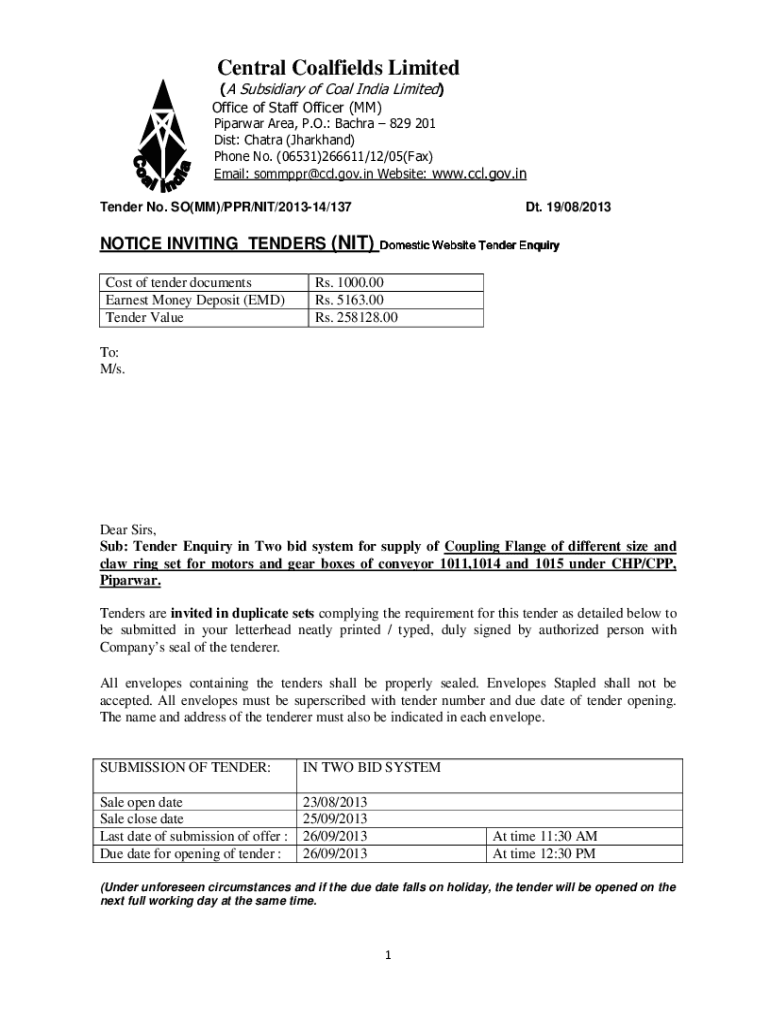 Coal India

Central Coalfields Limited
(A Subsidiary of Coal India Limited)
Office of Staff Officer (MM)
Piparwar Area, P.O.: Bachra – 829 201
Dist: Chatra (Jharkhand)
Phone No. (06531)266611/12/05(Fax)
Email: sommppr@ccl.gov.in Website: www.ccl.gov.in

Tender No. SO(MM)/PPR/NIT/2013-14/137 Dt. 19/08/2013

NOTICE INVITING TENDERS (NIT) Domestic Website Tender Enquiry

| Cost of tender documents | Rs. 1000.00 |
|---|---|
| Earnest Money Deposit (EMD) | Rs. 5163.00 |
| Tender Value | Rs. 258128.00 |

To:
M/s.

Dear Sirs,
Sub: Tender Enquiry in Two bid system for supply of Coupling Flange of different size and claw ring set for motors and gear boxes of conveyor 1011,1014 and 1015 under CHP/CPP, Piparwar.

Tenders are invited in duplicate sets complying the requirement for this tender as detailed below to be submitted in your letterhead neatly printed / typed, duly signed by authorized person with Company's seal of the tenderer.

All envelopes containing the tenders shall be properly sealed. Envelopes Stapled shall not be accepted. All envelopes must be superscribed with tender number and due date of tender opening. The name and address of the tenderer must also be indicated in each envelope.

| SUBMISSION OF TENDER: | IN TWO BID SYSTEM | |
|---|---|---|
| Sale open date | 23/08/2013 | |
| Sale close date | 25/09/2013 | |
| Last date of submission of offer : | 26/09/2013 | At time 11:30 AM |
| Due date for opening of tender : | 26/09/2013 | At time 12:30 PM |

(Under unforeseen circumstances and if the due date falls on holiday, the tender will be opened on the next full working day at the same time.

1